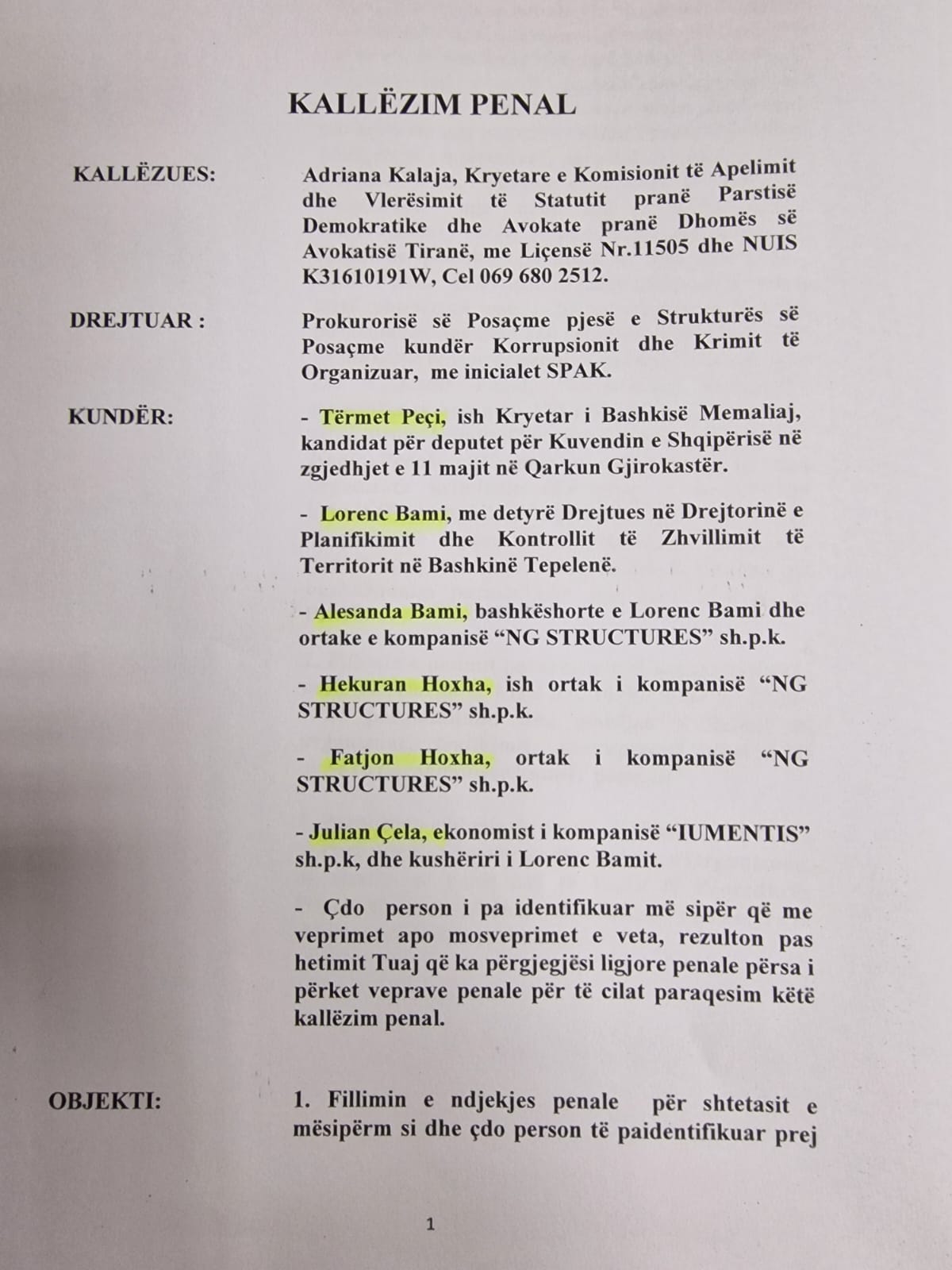 KALLËZIM PENAL

KALLËZUES:

Adriana Kalaja, Kryetare e Komisionit të Apelimit dhe Vlerësimit të Statutit pranë Parstisë Demokratike dhe Avokate pranë Dhomës së Avokatisë Tiranë, me Liçensë Nr.11505 dhe NUIS K31610191W, Cel 069 680 2512.

DREJTUAR :

Prokurorisë së Posaçme pjesë e Strukturës së Posaçme kundër Korrupsionit dhe Krimit të Organizuar, me inicialet SPAK.

KUNDËR:

- Tërmet Peçi, ish Kryetar i Bashkisë Memaliaj, kandidat për deputet për Kuvendin e Shqipërisë në zgjedhjet e 11 majit në Qarkun Gjirokastër.

- Lorenc Bami, me detyrë Drejtues në Drejtorinë e Planifikimit dhe Kontrollit të Zhvillimit të Territorit në Bashkinë Tepelenë.

- Alesanda Bami, bashkëshorte e Lorenc Bami dhe ortake e kompanisë “NG STRUCTURES” sh.p.k.

- Hekuran Hoxha, ish ortak i kompanisë “NG STRUCTURES” sh.p.k.

- Fatjon Hoxha, ortak i kompanisë “NG STRUCTURES” sh.p.k.

- Julian Çela, ekonomist i kompanisë “IUMENTIS” sh.p.k, dhe kushëriri i Lorenc Bamit.

- Çdo person i pa identifikuar më sipër që me veprimet apo mosveprimet e veta, rezulton pas hetimit Tuaj që ka përgjegjësi ligjore penale përsa i përket veprave penale për të cilat paraqesim këtë kallëzim penal.

OBJEKTI:

1. Fillimin e ndjekjes penale për shtetasit e mësipërm si dhe çdo person të paidentifikuar prej

1